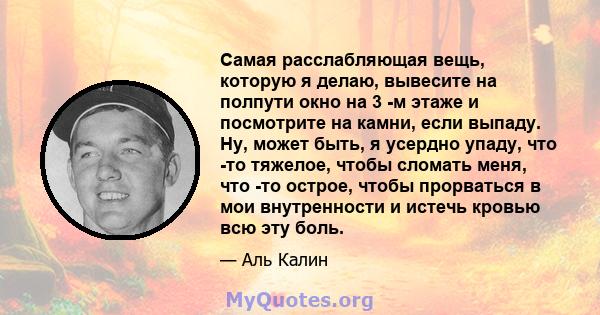 Самая расслабляющая вещь, которую я делаю, вывесите на полпути окно на 3 -м этаже и посмотрите на камни, если выпаду. Ну, может быть, я усердно упаду, что -то тяжелое, чтобы сломать меня, что -то острое, чтобы прорваться в мои внутренности и истечь кровью всю эту боль.

— Аль Калин

MyQuotes.org